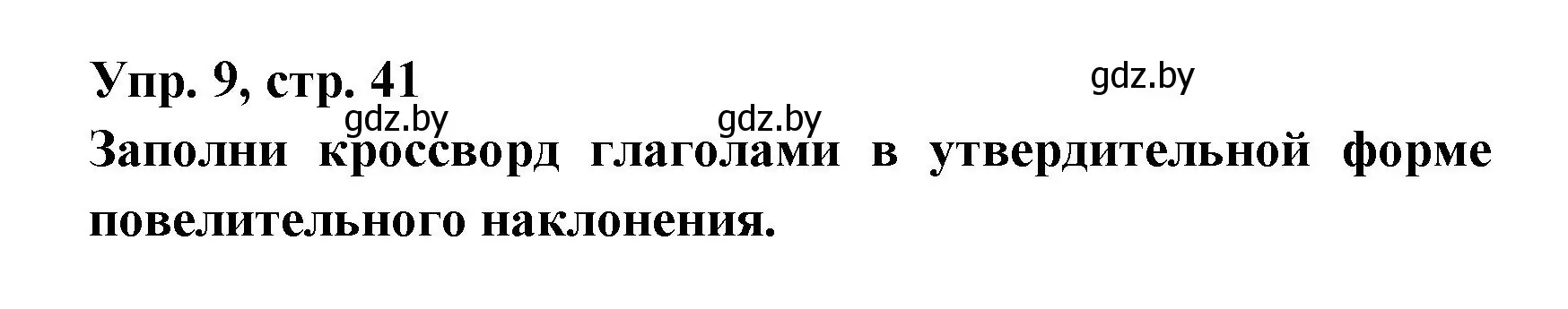 Упр. 9, стр. 41

gdz.by

gdz.by gdz.by

Заполни кроссворд глаголами в утвердительной форме повелительного наклонения.